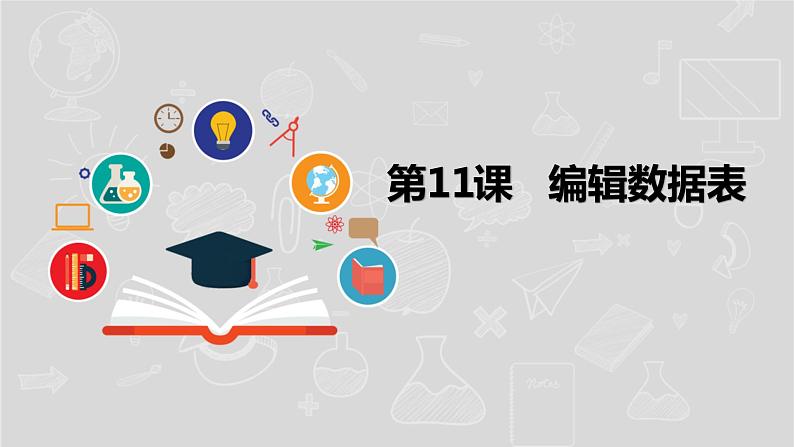 第11课　编辑数据表